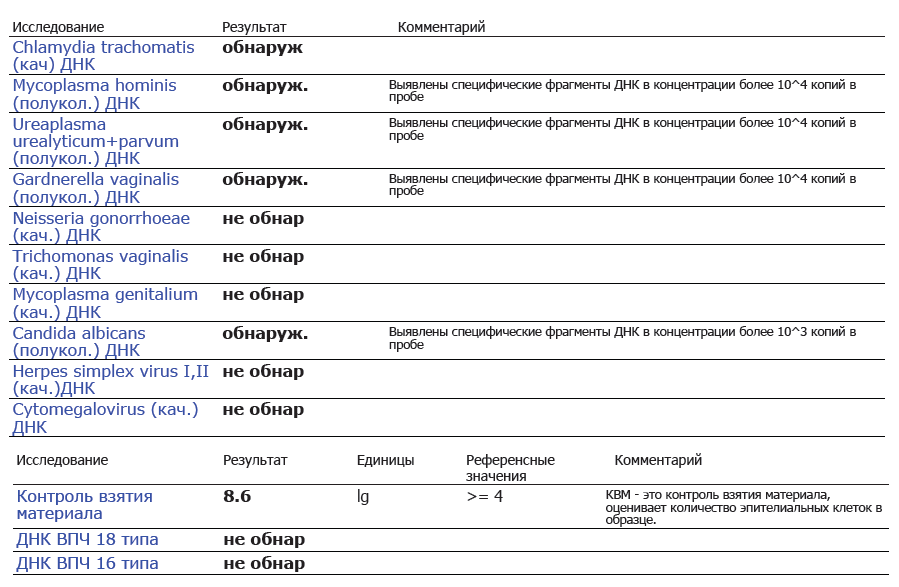 | Исследование | Результат | Комментарий |
|---|---|---|
| Chlamydia trachomatis (кач) ДНК | обнаруж | |
| Mycoplasma hominis (полукол.) ДНК | обнаруж. | Выявлены специфические фрагменты ДНК в концентрации более 10^4 копий в пробе |
| Ureaplasma urealyticum+parvum (полукол.) ДНК | обнаруж. | Выявлены специфические фрагменты ДНК в концентрации более 10^4 копий в пробе |
| Gardnerella vaginalis (полукол.) ДНК | обнаруж. | Выявлены специфические фрагменты ДНК в концентрации более 10^4 копий в пробе |
| Neisseria gonorrhoeae (кач.) ДНК | не обнар | |
| Trichomonas vaginalis (кач.) ДНК | не обнар | |
| Mycoplasma genitalium (кач.) ДНК | не обнар | |
| Candida albicans (полукол.) ДНК | обнаруж. | Выявлены специфические фрагменты ДНК в концентрации более 10^3 копий в пробе |
| Herpes simplex virus I,II (кач.)ДНК | не обнар | |
| Cytomegalovirus (кач.) ДНК | не обнар | |

| Исследование | Результат | Единицы | Референсные значения | Комментарий |
|---|---|---|---|---|
| Контроль взятия материала | 8.6 | lg | >= 4 | КВМ - это контроль взятия материала, оценивает количество эпителиальных клеток в образце. |
| ДНК ВПЧ 18 типа | не обнар | | | |
| ДНК ВПЧ 16 типа | не обнар | | | |